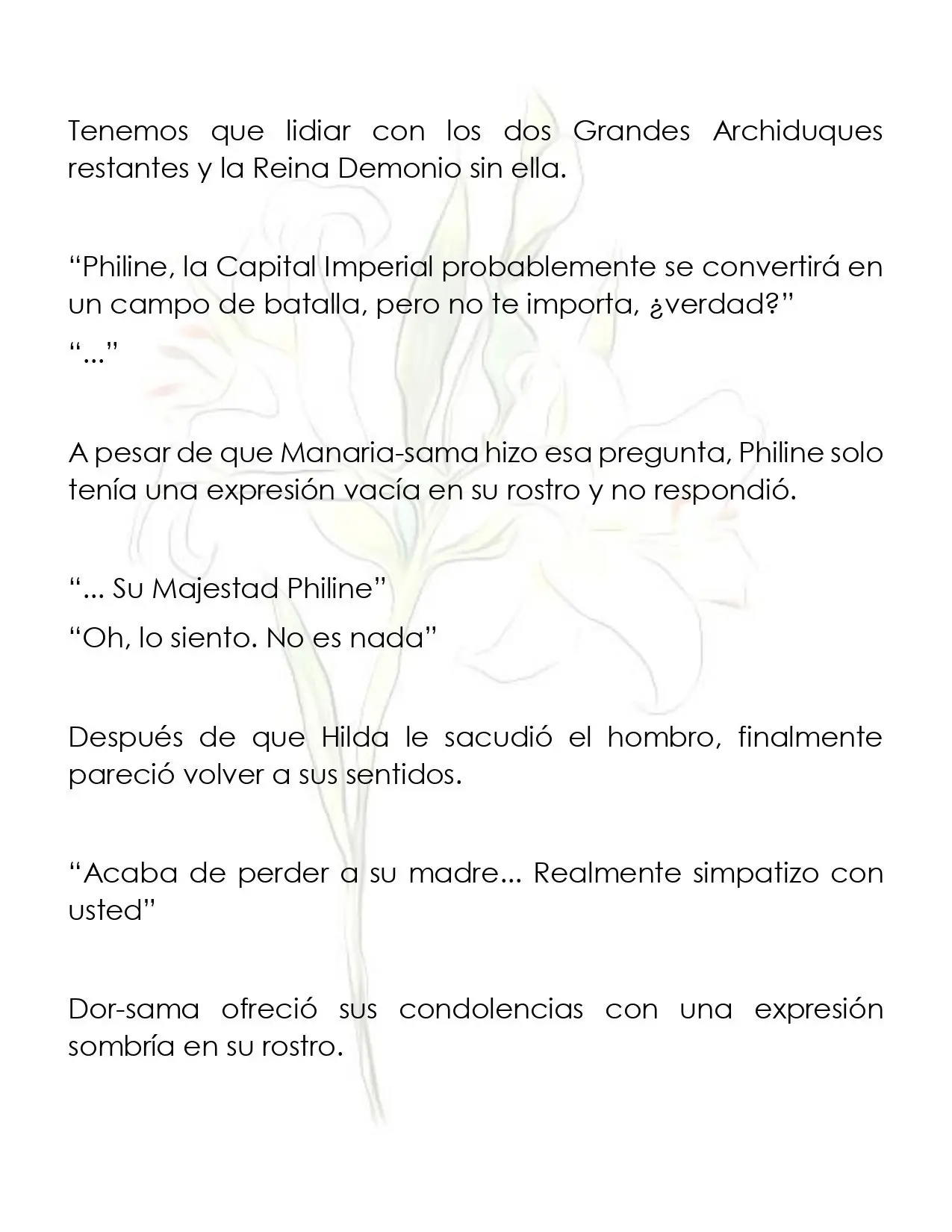 Tenemos que lidiar con los dos Grandes Archiduques restantes y la Reina Demonio sin ella.

"Philine, la Capital Imperial probablemente se convertirá en un campo de batalla, pero no te importa, ¿verdad?"

"..."

A pesar de que Manaria-sama hizo esa pregunta, Philine solo tenía una expresión vacía en su rostro y no respondió.

"... Su Majestad Philine"

"Oh, lo siento. No es nada"

Después de que Hilda le sacudió el hombro, finalmente pareció volver a sus sentidos.

"Acaba de perder a su madre... Realmente simpatizo con usted"

Dor-sama ofreció sus condolencias con una expresión sombría en su rostro.